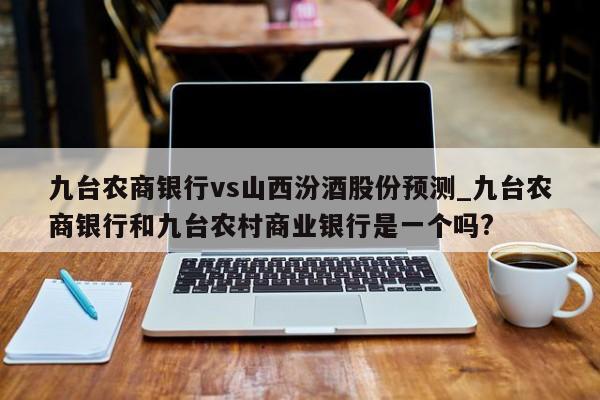 九台农商银行vs山西汾酒股份预测_九台农商银行和九台农村商业银行是一个吗?